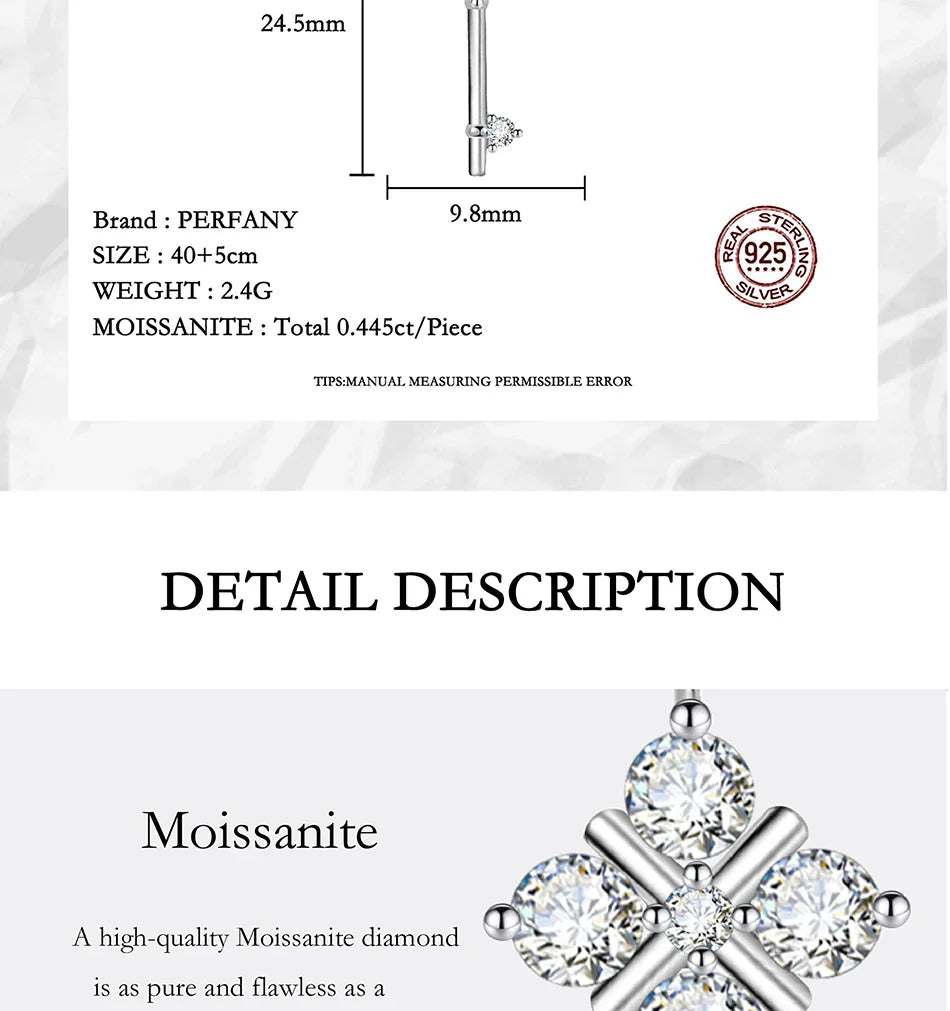 24.5mm

9.8mm

Brand : PERFANY
SIZE : 40+5cm
WEIGHT : 2.4G
MOISSANITE : Total 0.445ct/Piece

REAL STERLING 925 SILVER

TIPS:MANUAL MEASURING PERMISSIBLE ERROR

DETAIL DESCRIPTION

Moissanite

A high-quality Moissanite diamond is as pure and flawless as a